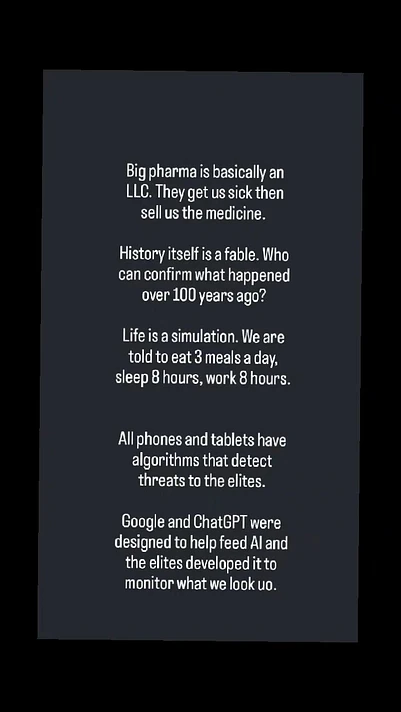 Big pharma is basically an LLC. They get us sick then sell us the medicine.

History itself is a fable. Who can confirm what happened over 100 years ago?

Life is a simulation. We are told to eat 3 meals a day, sleep 8 hours, work 8 hours.

All phones and tablets have algorithms that detect threats to the elites.

Google and ChatGPT were designed to help feed AI and the elites developed it to monitor what we look uo.